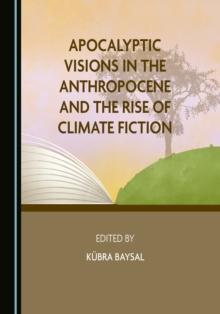 APOCALYPTIC VISIONS IN THE ANTHROPOCENE AND THE RISE OF CLIMATE FICTION

EDITED BY

KÜBRA BAYSAL